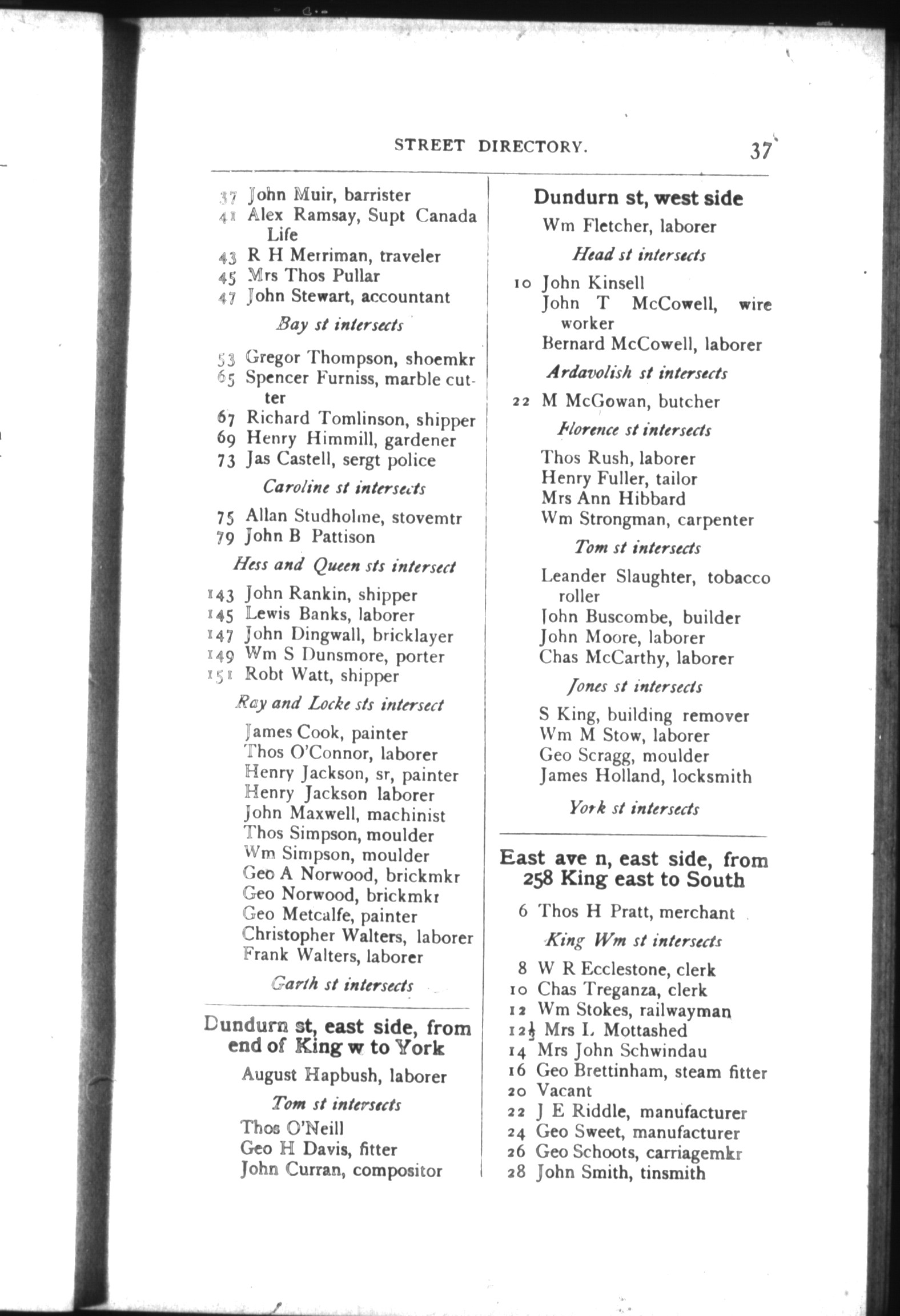 STREET DIRECTORY. 37

37 John Muir, barrister
41 Alex Ramsay, Supt Canada Life
43 R H Merriman, traveler
45 Mrs Thos Pullar
47 John Stewart, accountant

Bay st intersects

53 Gregor Thompson, shoemkr
65 Spencer Furniss, marble cutter
67 Richard Tomlinson, shipper
69 Henry Himmill, gardener
73 Jas Castell, sergt police

Caroline st intersects

75 Allan Studholme, stovemtr
79 John B Pattison

Hess and Queen sts intersect

143 John Rankin, shipper
145 Lewis Banks, laborer
147 John Dingwall, bricklayer
149 Wm S Dunsmore, porter
151 Robt Watt, shipper

Ray and Locke sts intersect

James Cook, painter
Thos O'Connor, laborer
Henry Jackson, sr, painter
Henry Jackson laborer
John Maxwell, machinist
Thos Simpson, moulder
Wm Simpson, moulder
Geo A Norwood, brickmkr
Geo Norwood, brickmkr
Geo Metcalfe, painter
Christopher Walters, laborer
Frank Walters, laborer

Garth st intersects

Dundurn st, east side, from end of King w to York

August Hapbush, laborer

Tom st intersects

Thos O'Neill
Geo H Davis, fitter
John Curran, compositor

Dundurn st, west side

Wm Fletcher, laborer

Head st intersects

10 John Kinsell
John T McCowell, wire worker
Bernard McCowell, laborer

Ardavolish st intersects

22 M McGowan, butcher

Florence st intersects

Thos Rush, laborer
Henry Fuller, tailor
Mrs Ann Hibbard
Wm Strongman, carpenter

Tom st intersects

Leander Slaughter, tobacco roller
John Buscombe, builder
John Moore, laborer
Chas McCarthy, laborer

Jones st intersects

S King, building remover
Wm M Stow, laborer
Geo Scragg, moulder
James Holland, locksmith

York st intersects

East ave n, east side, from 258 King east to South

6 Thos H Pratt, merchant

King Wm st intersects

8 W R Ecclestone, clerk
10 Chas Treganza, clerk
12 Wm Stokes, railwayman
12½ Mrs L Mottashed
14 Mrs John Schwindau
16 Geo Brettinham, steam fitter
20 Vacant
22 J E Riddle, manufacturer
24 Geo Sweet, manufacturer
26 Geo Schoots, carriagemkr
28 John Smith, tinsmith